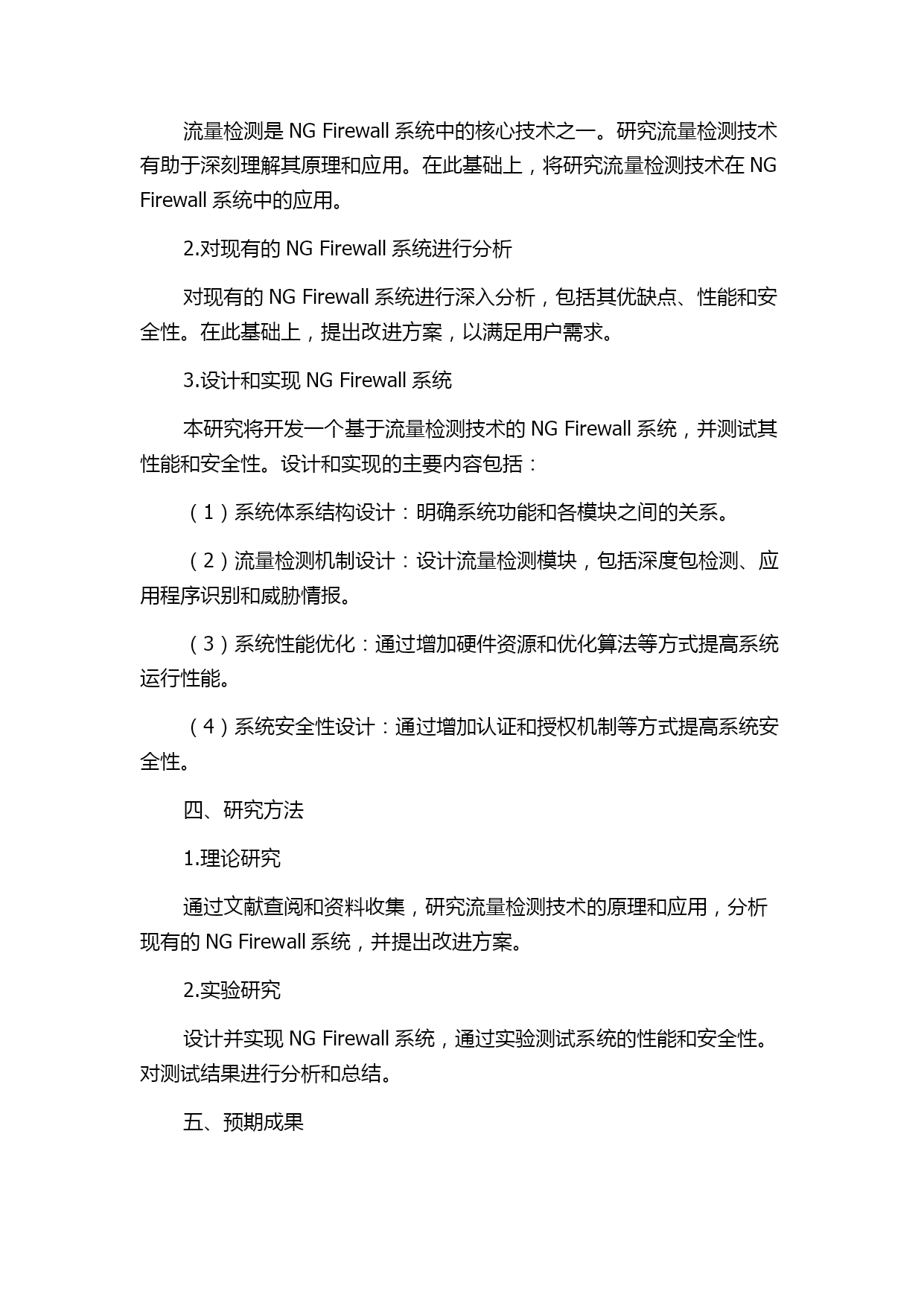 流量检测是 NG Firewall 系统中的核心技术之一。研究流量检测技术有助于深刻理解其原理和应用。在此基础上，将研究流量检测技术在 NG Firewall 系统中的应用。

2.对现有的 NG Firewall 系统进行分析

对现有的 NG Firewall 系统进行深入分析，包括其优缺点、性能和安全性。在此基础上，提出改进方案，以满足用户需求。

3.设计和实现 NG Firewall 系统

本研究将开发一个基于流量检测技术的 NG Firewall 系统，并测试其性能和安全性。设计和实现的主要内容包括：

（1）系统体系结构设计：明确系统功能和各模块之间的关系。

（2）流量检测机制设计：设计流量检测模块，包括深度包检测、应用程序识别和威胁情报。

（3）系统性能优化：通过增加硬件资源和优化算法等方式提高系统运行性能。

（4）系统安全性设计：通过增加认证和授权机制等方式提高系统安全性。

四、研究方法

1.理论研究

通过文献查阅和资料收集，研究流量检测技术的原理和应用，分析现有的 NG Firewall 系统，并提出改进方案。

2.实验研究

设计并实现 NG Firewall 系统，通过实验测试系统的性能和安全性。对测试结果进行分析和总结。

五、预期成果